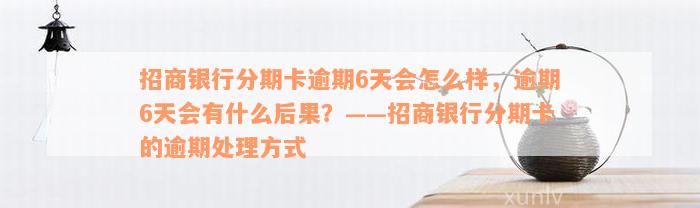 招商银行分期卡逾期6天会怎么样，逾期6天会有什么后果？——招商银行分期卡的逾期处理方式

xunlv